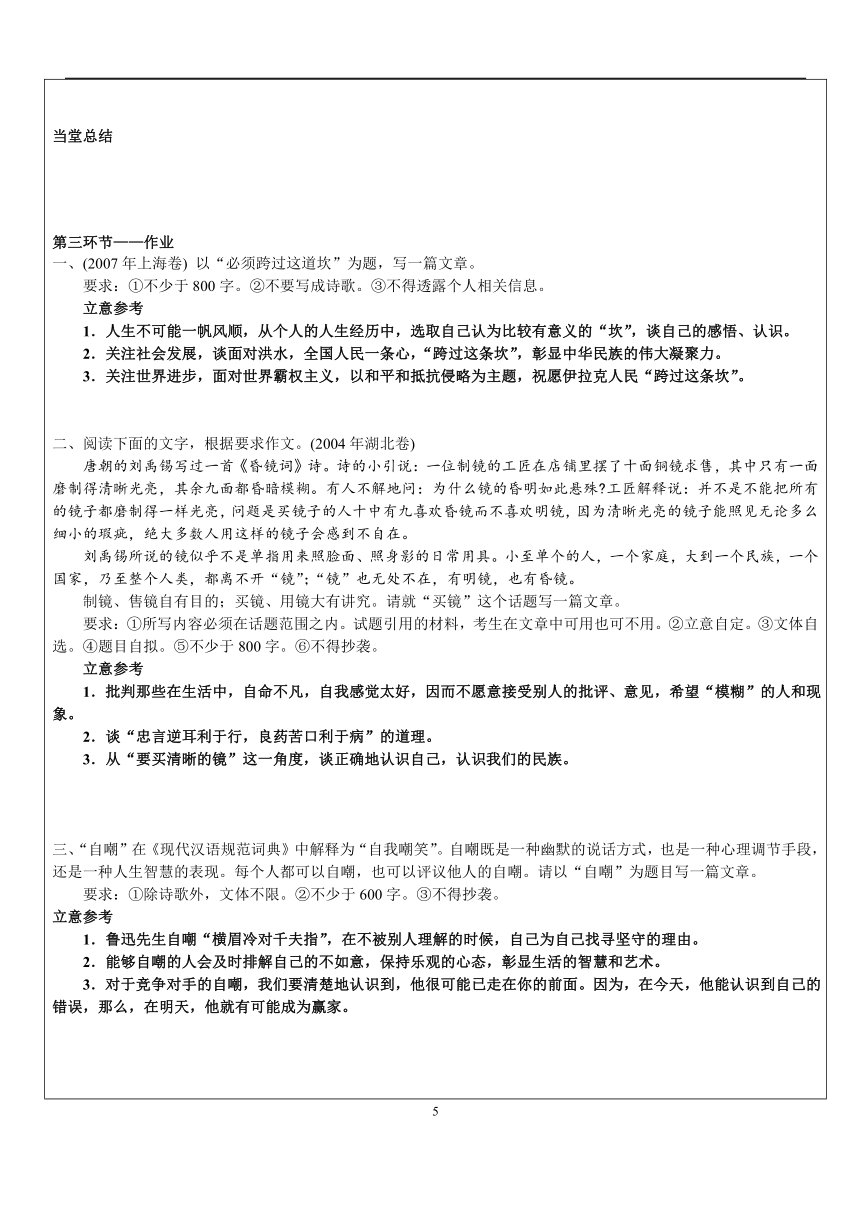 当堂总结

第三环节——作业
一、(2007 年上海卷) 以“必须跨过这道坎”为题，写一篇文章。
要求：①不少于 800 字。②不要写成诗歌。③不得透露个人相关信息。
立意参考
1．人生不可能一帆风顺，从个人的人生经历中，选取自己认为比较有意义的“坎”，谈自己的感悟、认识。
2．关注社会发展，谈面对洪水，全国人民一条心，“跨过这条坎”，彰显中华民族的伟大凝聚力。
3．关注世界进步，面对世界霸权主义，以和平和抵抗侵略为主题，祝愿伊拉克人民“跨过这条坎”。

二、阅读下面的文字，根据要求作文。(2004 年湖北卷)
唐朝的刘禹锡写过一首《昏镜词》诗。诗的小引说：一位制镜的工匠在店铺里摆了十面铜镜求售，其中只有一面磨制得清晰光亮，其余九面都昏暗模糊。有人不解地问：为什么镜的昏明如此悬殊?工匠解释说：并不是不能把所有的镜子都磨制得一样光亮，问题是买镜子的人十中有九喜欢昏镜而不喜欢明镜，因为清晰光亮的镜子能照见无论多么细小的瑕疵，绝大多数人用这样的镜子会感到不自在。
刘禹锡所说的镜似乎不是单指用来照脸面、照身影的日常用具。小至单个的人，一个家庭，大到一个民族，一个国家，乃至整个人类，都离不开“镜”;“镜”也无处不在，有明镜，也有昏镜。
制镜、售镜自有目的；买镜、用镜大有讲究。请就“买镜”这个话题写一篇文章。
要求：①所写内容必须在话题范围之内。试题引用的材料，考生在文章中可用也可不用。②立意自定。③文体自选。④题目自拟。⑤不少于 800 字。⑥不得抄袭。
立意参考
1．批判那些在生活中，自命不凡，自我感觉太好，因而不愿意接受别人的批评、意见，希望“模糊”的人和现象。
2．谈“忠言逆耳利于行，良药苦口利于病”的道理。
3．从“要买清晰的镜”这一角度，谈正确地认识自己，认识我们的民族。

三、“自嘲”在《现代汉语规范词典》中解释为“自我嘲笑”。自嘲既是一种幽默的说话方式，也是一种心理调节手段，还是一种人生智慧的表现。每个人都可以自嘲，也可以评议他人的自嘲。请以“自嘲”为题目写一篇文章。
要求：①除诗歌外，文体不限。②不少于 600 字。③不得抄袭。
立意参考
1．鲁迅先生自嘲“横眉冷对千夫指”，在不被别人理解的时候，自己为自己找寻坚守的理由。
2．能够自嘲的人会及时排解自己的不如意，保持乐观的心态，彰显生活的智慧和艺术。
3．对于竞争对手的自嘲，我们要清楚地认识到，他很可能已走在你的前面。因为，在今天，他能认识到自己的错误，那么，在明天，他就有可能成为赢家。

5